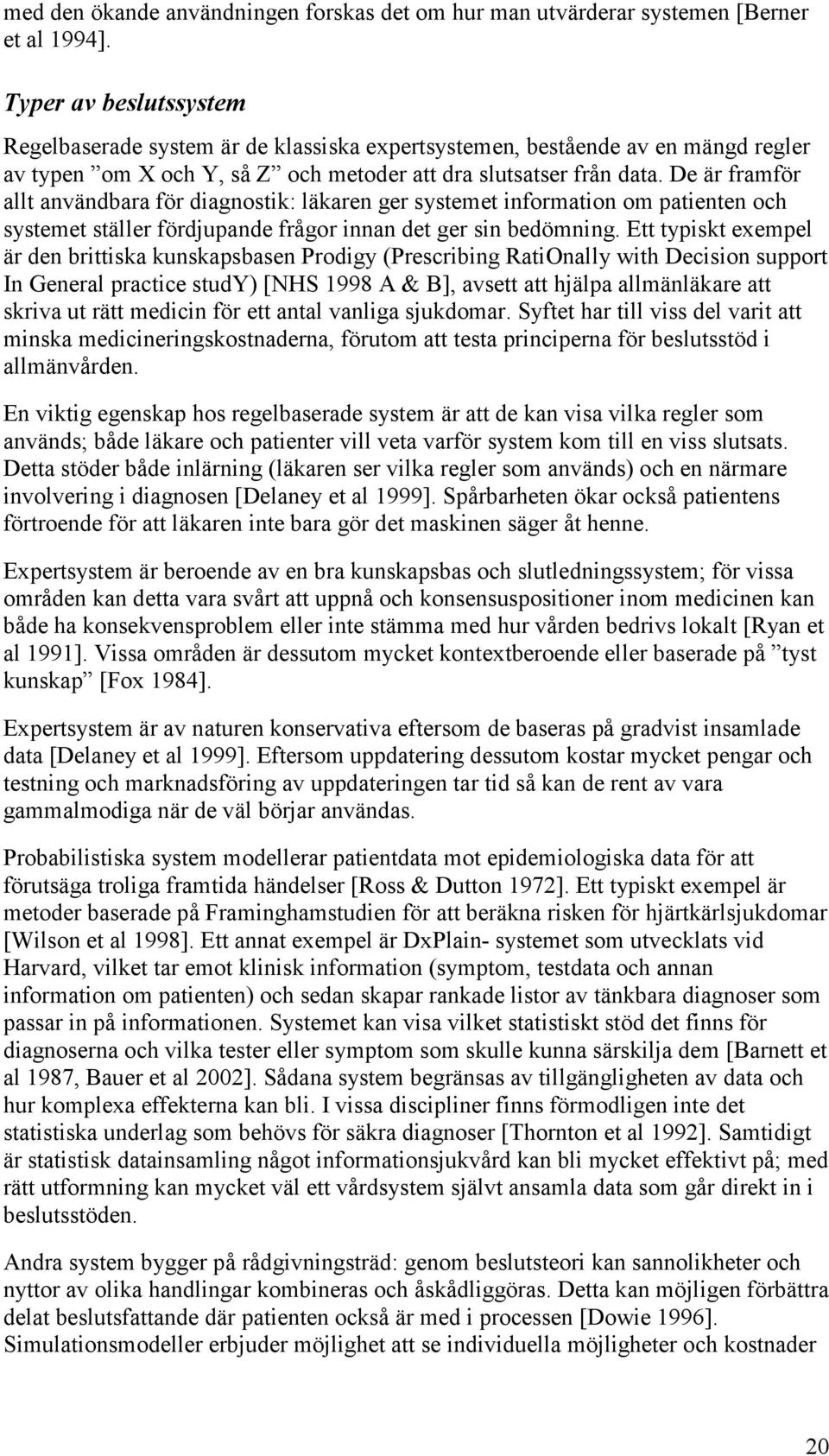 med den ökande användningen forskas det om hur man utvärderar systemen [Berner et al 1994].

Typer av beslutssystem

Regelbaserade system är de klassiska expertsystemen, bestående av en mängd regler av typen ”om X och Y, så Z” och metoder att dra slutsatser från data. De är framför allt användbara för diagnostik: läkaren ger systemet information om patienten och systemet ställer fördjupande frågor innan det ger sin bedömning. Ett typiskt exempel är den brittiska kunskapsbasen Prodigy (Prescribing RatiOnally with Decision support In General practice studY) [NHS 1998 A & B], avsett att hjälpa allmänläkare att skriva ut rätt medicin för ett antal vanliga sjukdomar. Syftet har till viss del varit att minska medicineringskostnaderna, förutom att testa principerna för beslutsstöd i allmänvården.

En viktig egenskap hos regelbaserade system är att de kan visa vilka regler som används; både läkare och patienter vill veta varför system kom till en viss slutsats. Detta stöder både inlärning (läkaren ser vilka regler som används) och en närmare involvering i diagnosen [Delaney et al 1999]. Spårbarheten ökar också patientens förtroende för att läkaren inte bara gör det maskinen säger åt henne.

Expertsystem är beroende av en bra kunskapsbas och slutledningssystem; för vissa områden kan detta vara svårt att uppnå och konsensuspositioner inom medicinen kan både ha konsekvensproblem eller inte stämma med hur vården bedrivs lokalt [Ryan et al 1991]. Vissa områden är dessutom mycket kontextberoende eller baserade på ”tyst kunskap” [Fox 1984].

Expertsystem är av naturen konservativa eftersom de baseras på gradvist insamlade data [Delaney et al 1999]. Eftersom uppdatering dessutom kostar mycket pengar och testning och marknadsföring av uppdateringen tar tid så kan de rent av vara gammalmodiga när de väl börjar användas.

Probabilistiska system modellerar patientdata mot epidemiologiska data för att förutsäga troliga framtida händelser [Ross & Dutton 1972]. Ett typiskt exempel är metoder baserade på Framinghamstudien för att beräkna risken för hjärtkärlsjukdomar [Wilson et al 1998]. Ett annat exempel är DxPlain- systemet som utvecklats vid Harvard, vilket tar emot klinisk information (symptom, testdata och annan information om patienten) och sedan skapar rankade listor av tänkbara diagnoser som passar in på informationen. Systemet kan visa vilket statistiskt stöd det finns för diagnoserna och vilka tester eller symptom som skulle kunna särskilja dem [Barnett et al 1987, Bauer et al 2002]. Sådana system begränsas av tillgängligheten av data och hur komplexa effekterna kan bli. I vissa discipliner finns förmodligen inte det statistiska underlag som behövs för säkra diagnoser [Thornton et al 1992]. Samtidigt är statistisk datainsamling något informationsjukvård kan bli mycket effektivt på; med rätt utformning kan mycket väl ett vårdsystem självt ansamla data som går direkt in i beslutsstöden.

Andra system bygger på rådgivningsträd: genom beslutsteori kan sannolikheter och nyttor av olika handlingar kombineras och åskådliggöras. Detta kan möjligen förbättra delat beslutsfattande där patienten också är med i processen [Dowie 1996]. Simulationsmodeller erbjuder möjlighet att se individuella möjligheter och kostnader

20